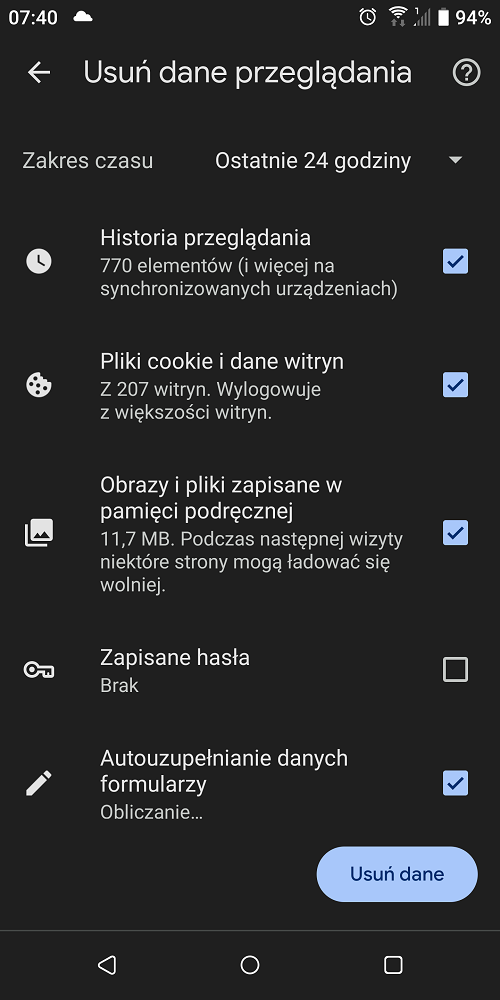 07:40 94%

Usuń dane przeglądania

Zakres czasu Ostatnie 24 godziny

Historia przeglądania
770 elementów (i więcej na synchronizowanych urządzeniach)

Pliki cookie i dane witryn
Z 207 witryn. Wylogowuje z większości witryn.

Obrazy i pliki zapisane w pamięci podręcznej
11,7 MB. Podczas następnej wizyty niektóre strony mogą ładować się wolniej.

Zapisane hasła
Brak

Autouzupełnianie danych formularzy
Obliczanie…

Usuń dane